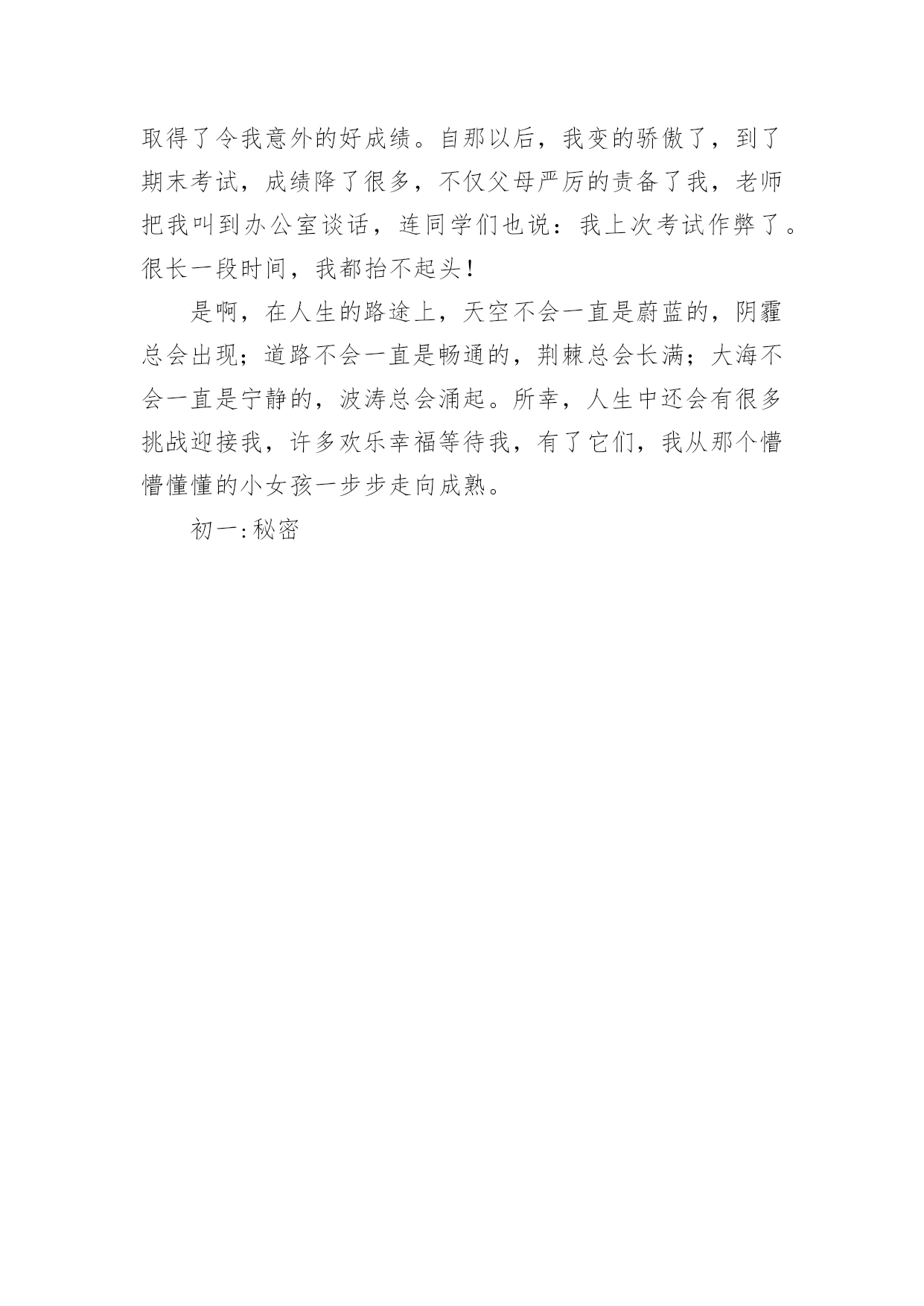 取得了令我意外的好成绩。自那以后，我变的骄傲了，到了期末考试，成绩降了很多，不仅父母严厉的责备了我，老师把我叫到办公室谈话，连同学们也说：我上次考试作弊了。很长一段时间，我都抬不起头！

是啊，在人生的路途上，天空不会一直是蔚蓝的，阴霾总会出现；道路不会一直是畅通的，荆棘总会长满；大海不会一直是宁静的，波涛总会涌起。所幸，人生中还会有很多挑战迎接我，许多欢乐幸福等待我，有了它们，我从那个懵懵懂懂的小女孩一步步走向成熟。

初一:秘密